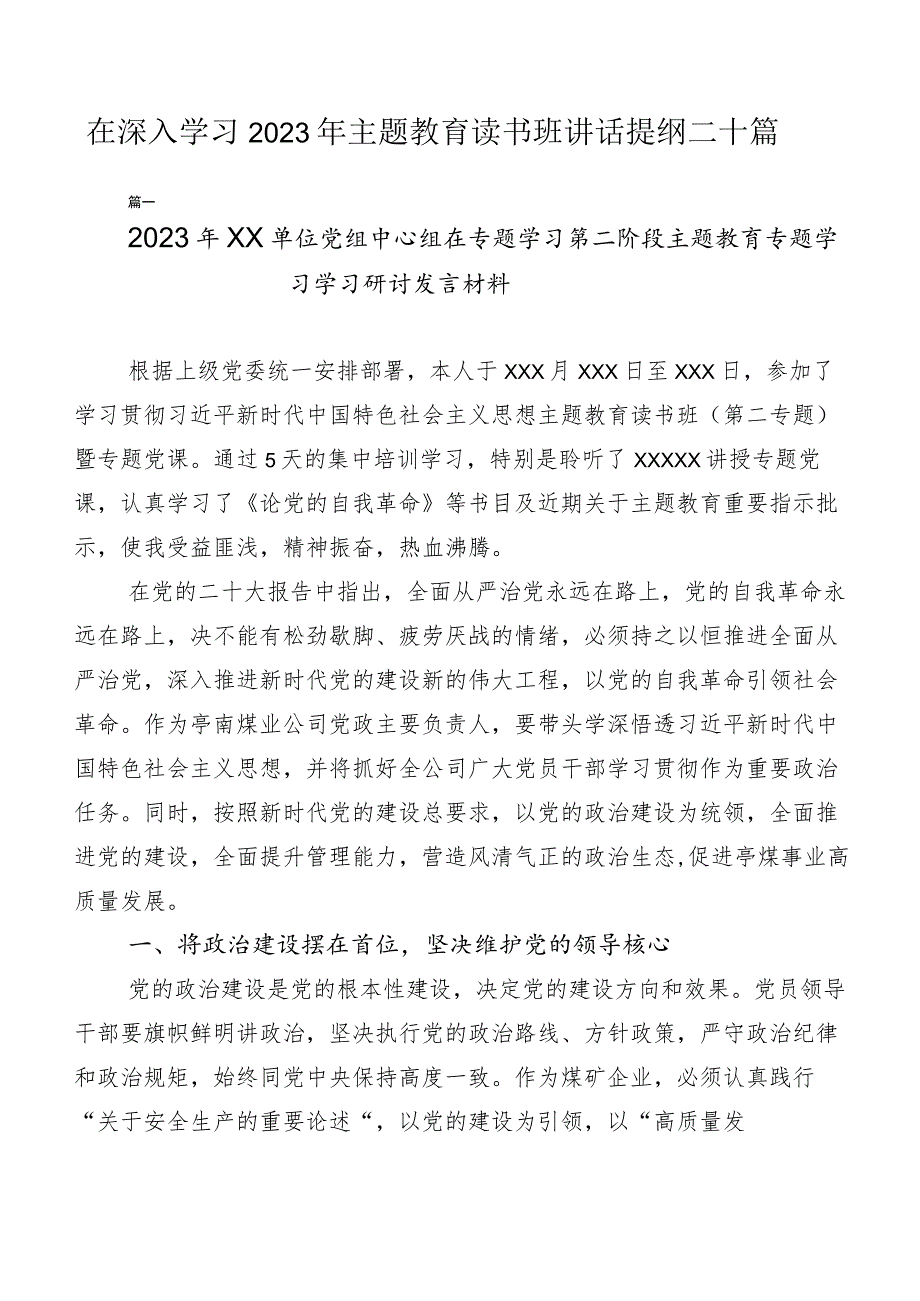 在深入学习2023年主题教育读书班讲话提纲二十篇

篇一

2023年XX单位党组中心组在专题学习第二阶段主题教育专题学习学习研讨发言材料

根据上级党委统一安排部署，本人于XXX月XXX日至XXX日，参加了学习贯彻习近平新时代中国特色社会主义思想主题教育读书班（第二专题）暨专题党课。通过5天的集中培训学习，特别是聆听了XXXXX讲授专题党课，认真学习了《论党的自我革命》等书目及近期关于主题教育重要指示批示，使我受益匪浅，精神振奋，热血沸腾。

在党的二十大报告中指出，全面从严治党永远在路上，党的自我革命永远在路上，决不能有松劲歇脚、疲劳厌战的情绪，必须持之以恒推进全面从严治党，深入推进新时代党的建设新的伟大工程，以党的自我革命引领社会革命。作为亭南煤业公司党政主要负责人，要带头学深悟透习近平新时代中国特色社会主义思想，并将抓好全公司广大党员干部学习贯彻作为重要政治任务。同时，按照新时代党的建设总要求，以党的政治建设为统领，全面推进党的建设，全面提升管理能力，营造风清气正的政治生态,促进亭煤事业高质量发展。

一、将政治建设摆在首位，坚决维护党的领导核心

党的政治建设是党的根本性建设，决定党的建设方向和效果。党员领导干部要旗帜鲜明讲政治，坚决执行党的政治路线、方针政策，严守政治纪律和政治规矩，始终同党中央保持高度一致。作为煤矿企业，必须认真践行“关于安全生产的重要论述“，以党的建设为引领，以“高质量发